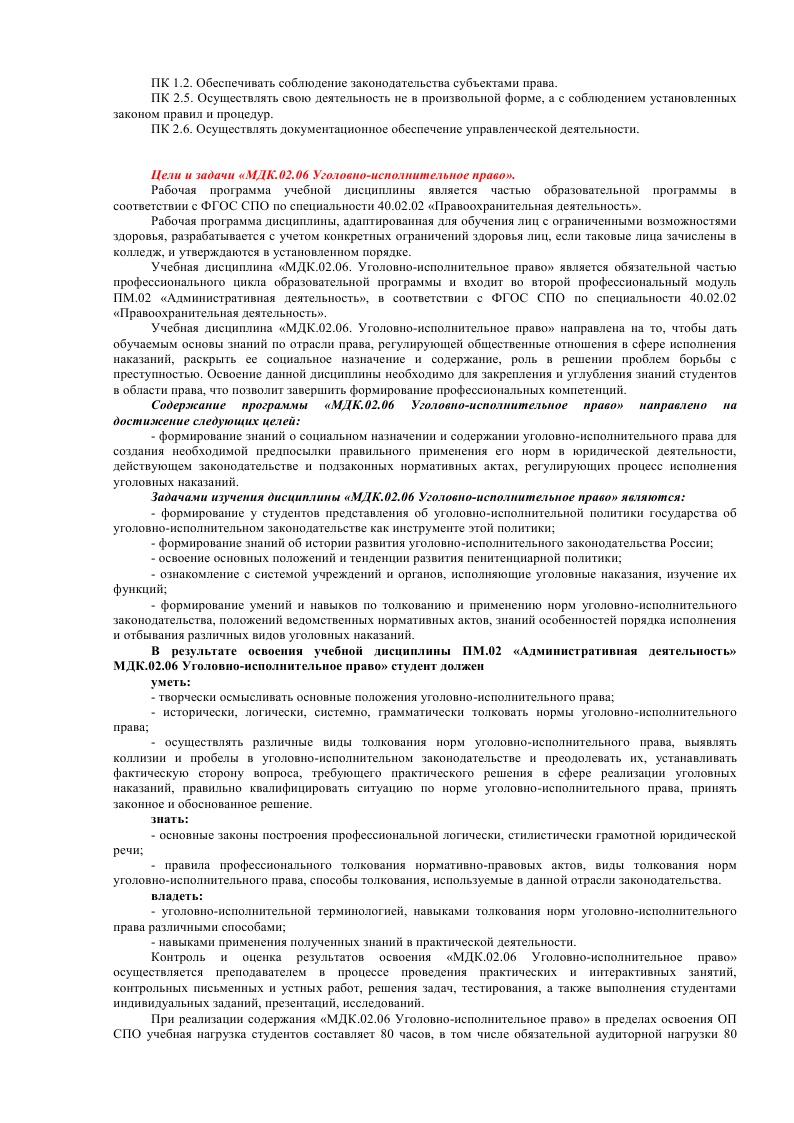 ПК 1.2. Обеспечивать соблюдение законодательства субъектами права.
ПК 2.5. Осуществлять свою деятельность не в произвольной форме, а с соблюдением установленных законом правил и процедур.
ПК 2.6. Осуществлять документационное обеспечение управленческой деятельности.

Цели и задачи «МДК.02.06 Уголовно-исполнительное право».
Рабочая программа учебной дисциплины является частью образовательной программы в соответствии с ФГОС СПО по специальности 40.02.02 «Правоохранительная деятельность».
Рабочая программа дисциплины, адаптированная для обучения лиц с ограниченными возможностями здоровья, разрабатывается с учетом конкретных ограничений здоровья лиц, если таковые лица зачислены в колледж, и утверждаются в установленном порядке.
Учебная дисциплина «МДК.02.06. Уголовно-исполнительное право» является обязательной частью профессионального цикла образовательной программы и входит во второй профессиональный модуль ПМ.02 «Административная деятельность», в соответствии с ФГОС СПО по специальности 40.02.02 «Правоохранительная деятельность».
Учебная дисциплина «МДК.02.06. Уголовно-исполнительное право» направлена на то, чтобы дать обучаемым основы знаний по отрасли права, регулирующей общественные отношения в сфере исполнения наказаний, раскрыть ее социальное назначение и содержание, роль в решении проблем борьбы с преступностью. Освоение данной дисциплины необходимо для закрепления и углубления знаний студентов в области права, что позволит завершить формирование профессиональных компетенций.
Содержание программы «МДК.02.06 Уголовно-исполнительное право» направлено на достижение следующих целей:
- формирование знаний о социальном назначении и содержании уголовно-исполнительного права для создания необходимой предпосылки правильного применения его норм в юридической деятельности, действующем законодательстве и подзаконных нормативных актах, регулирующих процесс исполнения уголовных наказаний.
Задачами изучения дисциплины «МДК.02.06 Уголовно-исполнительное право» являются:
- формирование у студентов представления об уголовно-исполнительной политики государства об уголовно-исполнительном законодательстве как инструменте этой политики;
- формирование знаний об истории развития уголовно-исполнительного законодательства России;
- освоение основных положений и тенденции развития пенитенциарной политики;
- ознакомление с системой учреждений и органов, исполняющие уголовные наказания, изучение их функций;
- формирование умений и навыков по толкованию и применению норм уголовно-исполнительного законодательства, положений ведомственных нормативных актов, знаний особенностей порядка исполнения и отбывания различных видов уголовных наказаний.
В результате освоения учебной дисциплины ПМ.02 «Административная деятельность» МДК.02.06 Уголовно-исполнительное право» студент должен
уметь:
- творчески осмысливать основные положения уголовно-исполнительного права;
- исторически, логически, системно, грамматически толковать нормы уголовно-исполнительного права;
- осуществлять различные виды толкования норм уголовно-исполнительного права, выявлять коллизии и пробелы в уголовно-исполнительном законодательстве и преодолевать их, устанавливать фактическую сторону вопроса, требующего практического решения в сфере реализации уголовных наказаний, правильно квалифицировать ситуацию по норме уголовно-исполнительного права, принять законное и обоснованное решение.
знать:
- основные законы построения профессиональной логически, стилистически грамотной юридической речи;
- правила профессионального толкования нормативно-правовых актов, виды толкования норм уголовно-исполнительного права, способы толкования, используемые в данной отрасли законодательства.
владеть:
- уголовно-исполнительной терминологией, навыками толкования норм уголовно-исполнительного права различными способами;
- навыками применения полученных знаний в практической деятельности.
Контроль и оценка результатов освоения «МДК.02.06 Уголовно-исполнительное право» осуществляется преподавателем в процессе проведения практических и интерактивных занятий, контрольных письменных и устных работ, решения задач, тестирования, а также выполнения студентами индивидуальных заданий, презентаций, исследований.
При реализации содержания «МДК.02.06 Уголовно-исполнительное право» в пределах освоения ОП СПО учебная нагрузка студентов составляет 80 часов, в том числе обязательной аудиторной нагрузки 80